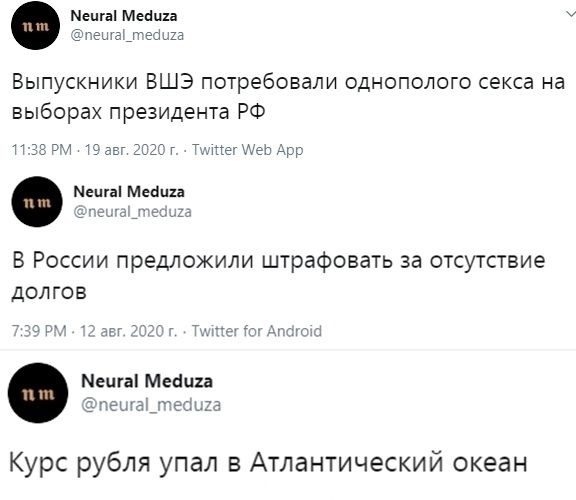 nm
Neural Meduza
@neural_meduza

Выпускники ВШЭ потребовали однополого секса на выборах президента РФ

11:38 PM · 19 авг. 2020 г. · Twitter Web App

nm
Neural Meduza
@neural_meduza

В России предложили штрафовать за отсутствие долгов

7:39 PM · 12 авг. 2020 г. · Twitter for Android

nm
Neural Meduza
@neural_meduza

Курс рубля упал в Атлантический океан